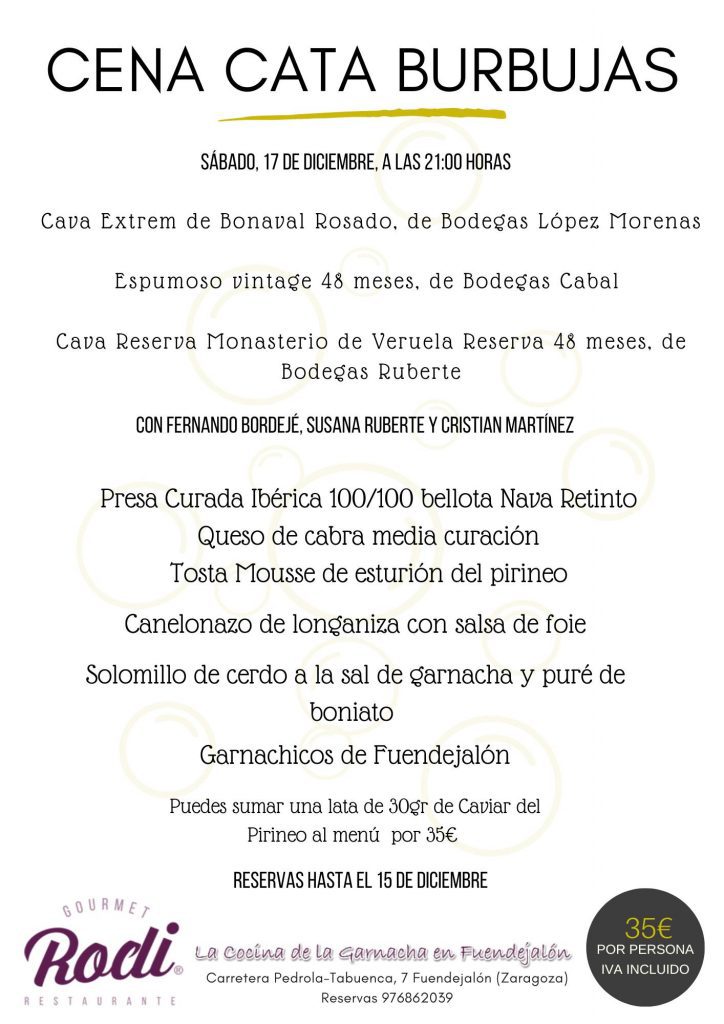 CENA CATA BURBUJAS

SÁBADO, 17 DE DICIEMBRE, A LAS 21:00 HORAS

Cava Extrem de Bonaval Rosado, de Bodegas López Morenas

Espumoso vintage 48 meses, de Bodegas Cabal

Cava Reserva Monasterio de Veruela Reserva 48 meses, de Bodegas Ruberte

CON FERNANDO BORDEJÉ, SUSANA RUBERTE Y CRISTIAN MARTÍNEZ

Presa Curada Ibérica 100/100 bellota Nava Retinto
Queso de cabra media curación
Tosta Mousse de esturión del pirineo

Canelonazo de longaniza con salsa de foie

Solomillo de cerdo a la sal de garnacha y puré de boniato

Garnachicos de Fuendejalón

Puedes sumar una lata de 30gr de Caviar del Pirineo al menú por 35€

RESERVAS HASTA EL 15 DE DICIEMBRE

GOURMET
Rodi®
RESTAURANTE

La Cocina de la Garnacha en Fuendejalón
Carretera Pedrola-Tabuenca, 7 Fuendejalón (Zaragoza)
Reservas 976862039

35€
POR PERSONA
IVA INCLUIDO